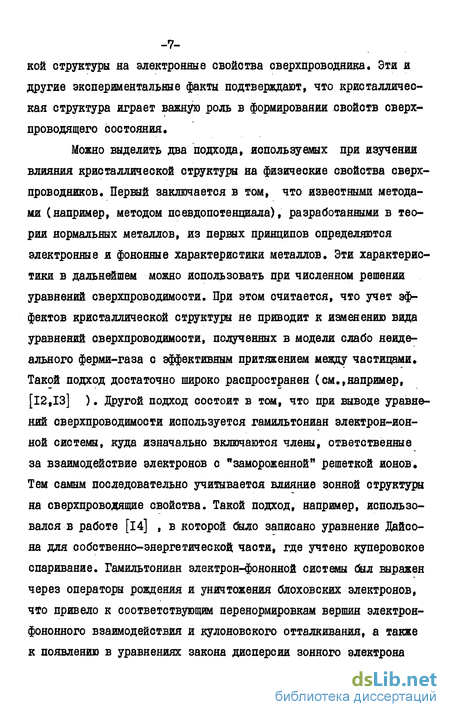 -7-

кой структуры на электронные свойства сверхпроводника. Эти и другие экспериментальные факты подтверждают, что кристаллическая структура играет важную роль в формировании свойств сверхпроводящего состояния.

Можно выделить два подхода, используемых при изучении влияния кристаллической структуры на физические свойства сверхпроводников. Первый заключается в том, что известными методами (например, методом псевдопотенциала), разработанными в теории нормальных металлов, из первых принципов определяются электронные и фононные характеристики металлов. Эти характеристики в дальнейшем можно использовать при численном решении уравнений сверхпроводимости. При этом считается, что учет эффектов кристаллической структуры не приводит к изменению вида уравнений сверхпроводимости, полученных в модели слабо неидеального ферми-газа с эффективным притяжением между частицами. Такой подход достаточно широко распространен (см.,например, [I2,I3] ). Другой подход состоит в том, что при выводе уравнений сверхпроводимости используется гамильтониан электрон-ионной системы, куда изначально включаются члены, ответственные за взаимодействие электронов с "замороженной" решеткой ионов. Тем самым последовательно учитывается влияние зонной структуры на сверхпроводящие свойства. Такой подход, например, использовался в работе [I4] , в которой было записано уравнение Дайсона для собственно-энергетической части, где учтено куперовское спаривание. Гамильтониан электрон-фононной системы был выражен через операторы рождения и уничтожения блоховских электронов, что привело к соответствующим перенормировкам вершин электрон-фононного взаимодействия и кулоновского отталкивания, а также к появлению в уравнениях закона дисперсии зонного электрона

dsLib.net
библиотека диссертаций